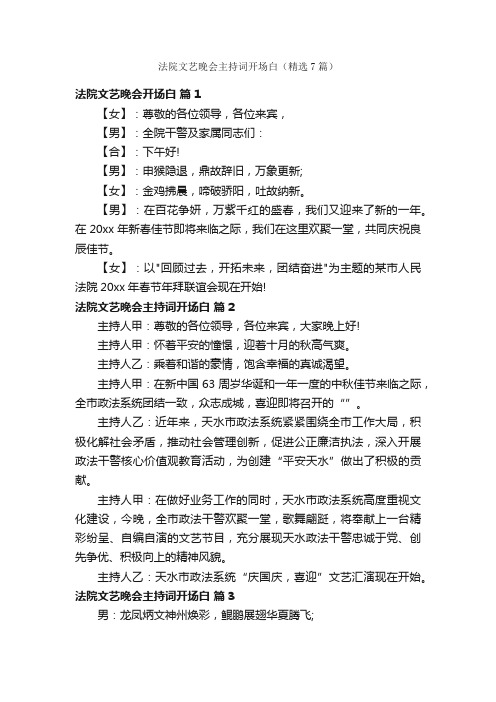 法院文艺晚会主持词开场白（精选7篇）

法院文艺晚会开场白 篇1

【女】：尊敬的各位领导，各位来宾，

【男】：全院干警及家属同志们：

【合】：下午好!

【男】：申猴隐退，鼎故辞旧，万象更新;

【女】：金鸡拂晨，啼破骄阳，吐故纳新。

【男】：在百花争妍，万紫千红的盛春，我们又迎来了新的一年。在20xx年新春佳节即将来临之际，我们在这里欢聚一堂，共同庆祝良辰佳节。

【女】：以"回顾过去，开拓未来，团结奋进"为主题的某市人民法院20xx年春节年拜联谊会现在开始!

法院文艺晚会主持词开场白 篇2

主持人甲：尊敬的各位领导，各位来宾，大家晚上好!

主持人甲：怀着平安的憧憬，迎着十月的秋高气爽。

主持人乙：乘着和谐的豪情，饱含幸福的真诚渴望。

主持人甲：在新中国63周岁华诞和一年一度的中秋佳节来临之际，全市政法系统团结一致，众志成城，喜迎即将召开的“”。

主持人乙：近年来，天水市政法系统紧紧围绕全市工作大局，积极化解社会矛盾，推动社会管理创新，促进公正廉洁执法，深入开展政法干警核心价值观教育活动，为创建“平安天水”做出了积极的贡献。

主持人甲：在做好业务工作的同时，天水市政法系统高度重视文化建设，今晚，全市政法干警欢聚一堂，歌舞翩跹，将奉献上一台精彩纷呈、自编自演的文艺节目，充分展现天水政法干警忠诚于党、创先争优、积极向上的精神风貌。

主持人乙：天水市政法系统“庆国庆，喜迎”文艺汇演现在开始。

法院文艺晚会主持词开场白 篇3

男：龙凤炳文神州焕彩，鲲鹏展翅华夏腾飞;